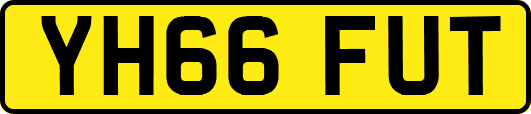 YH66 FUT